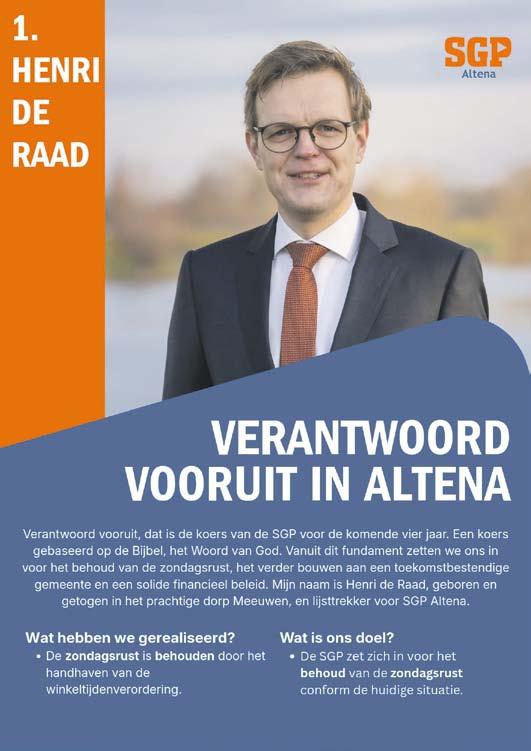 1.
HENRI
DE
RAAD

SGP
Altena

VERANTWOORD
VOORUIT IN ALTENA

Verantwoord vooruit, dat is de koers van de SGP voor de komende vier jaar. Een koers gebaseerd op de Bijbel, het Woord van God. Vanuit dit fundament zetten we ons in voor het behoud van de zondagsrust, het verder bouwen aan een toekomstbestendige gemeente en een solide financieel beleid. Mijn naam is Henri de Raad, geboren en getogen in het prachtige dorp Meeuwen, en lijsttrekker voor SGP Altena.

Wat hebben we gerealiseerd?
• De zondagsrust is behouden door het handhaven van de winkeltijdenverordering.

Wat is ons doel?
• De SGP zet zich in voor het behoud van de zondagsrust conform de huidige situatie.